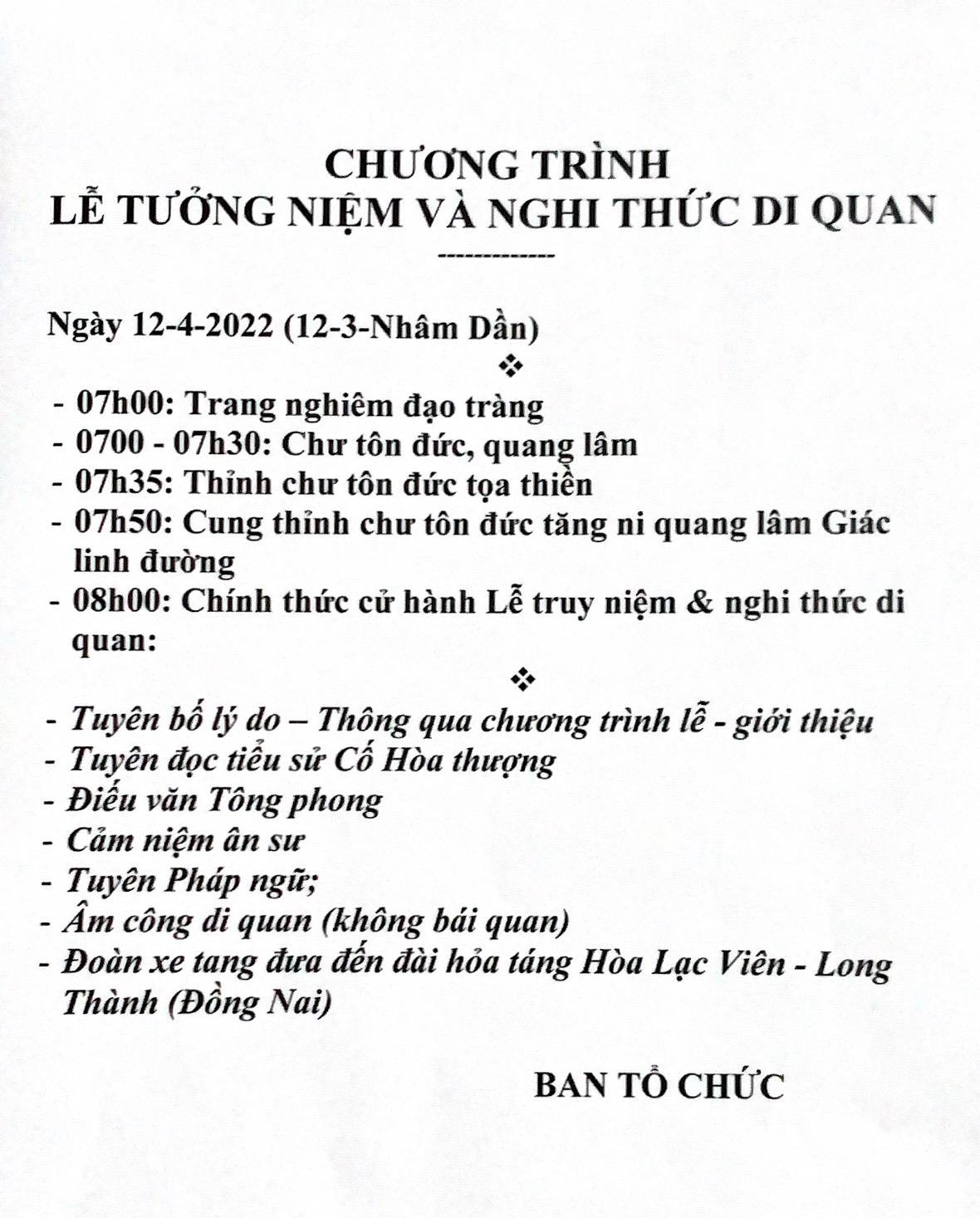 CHƯƠNG TRÌNH
LỄ TƯỞNG NIỆM VÀ NGHI THỨC DI QUAN

-------------

Ngày 12-4-2022 (12-3-Nhâm Dần)

❖

- 07h00: Trang nghiêm đạo tràng
- 0700 - 07h30: Chư tôn đức, quang lâm
- 07h35: Thỉnh chư tôn đức tọa thiền
- 07h50: Cung thỉnh chư tôn đức tăng ni quang lâm Giác linh đường
- 08h00: Chính thức cử hành Lễ truy niệm & nghi thức di quan:

❖

- Tuyên bố lý do – Thông qua chương trình lễ - giới thiệu
- Tuyên đọc tiểu sử Cố Hòa thượng
- Điếu văn Tông phong
- Cảm niệm ân sư
- Tuyên Pháp ngữ;
- Âm công di quan (không bái quan)
- Đoàn xe tang đưa đến đài hỏa táng Hòa Lạc Viên - Long Thành (Đồng Nai)

BAN TỔ CHỨC